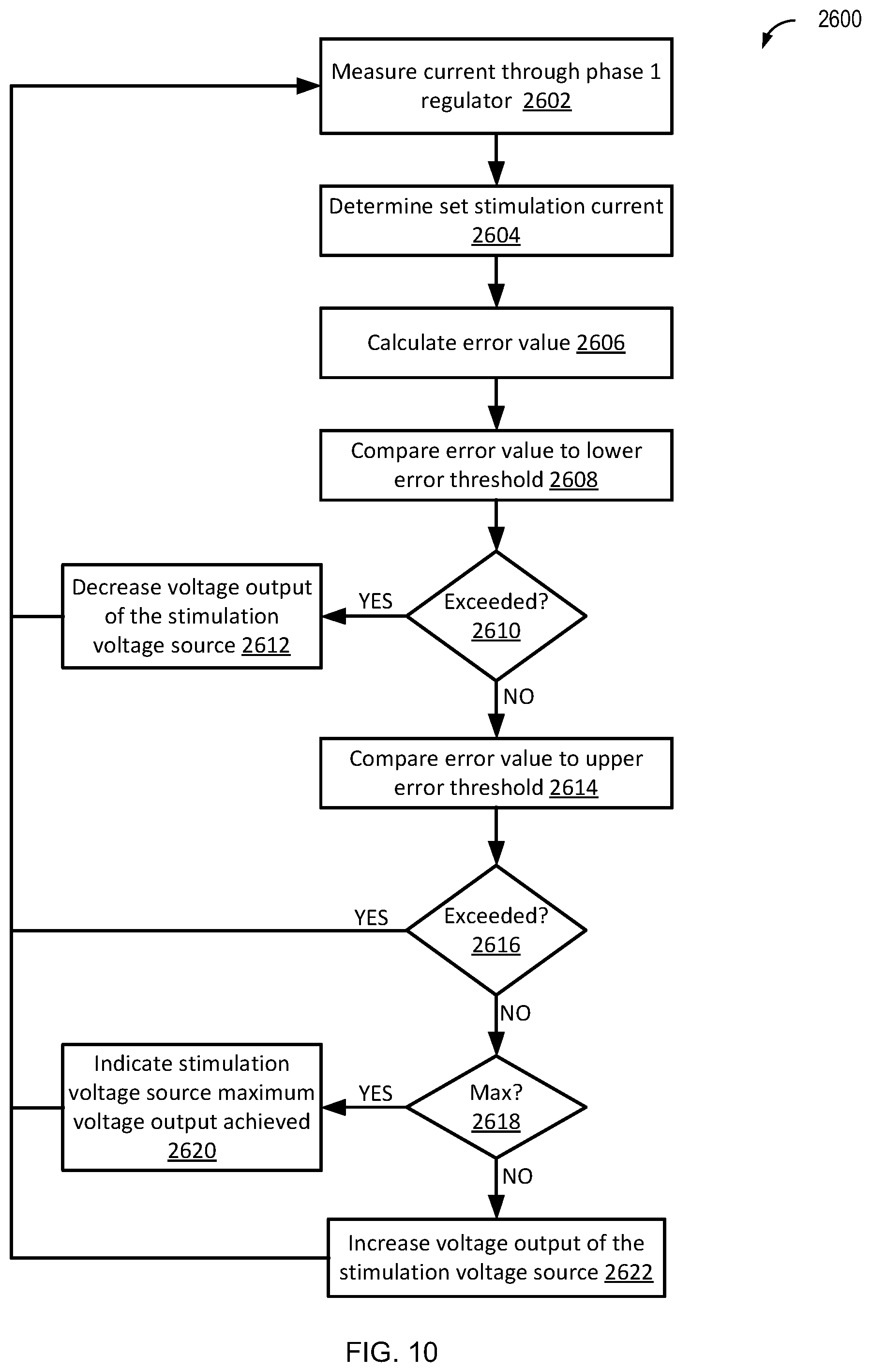 2600

Measure current through phase 1 regulator 2602

Determine set stimulation current 2604

Calculate error value 2606

Compare error value to lower error threshold 2608

Exceeded? 2610

YES

Decrease voltage output of the stimulation voltage source 2612

NO

Compare error value to upper error threshold 2614

Exceeded? 2616

YES

NO

Max? 2618

YES

Indicate stimulation voltage source maximum voltage output achieved 2620

NO

Increase voltage output of the stimulation voltage source 2622

FIG. 10